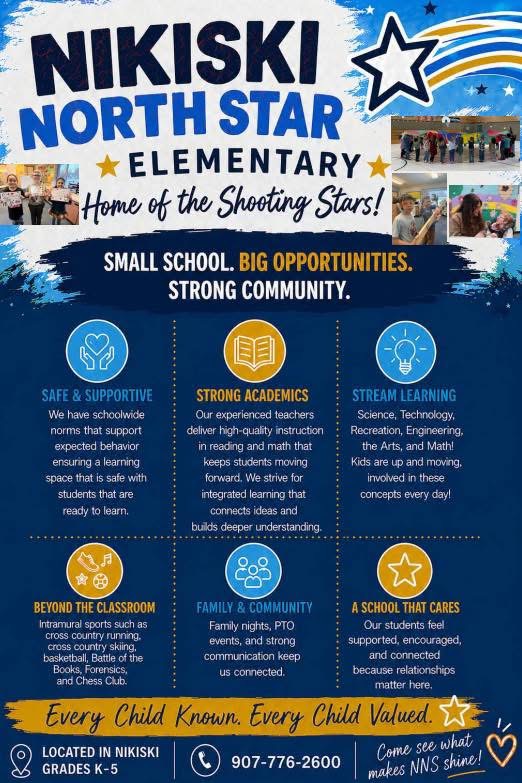 NIKISKI
NORTH STAR
ELEMENTARY
Home of the Shooting Stars!

SMALL SCHOOL. BIG OPPORTUNITIES.
STRONG COMMUNITY.

SAFE & SUPPORTIVE
We have schoolwide norms that support expected behavior ensuring a learning space that is safe with students that are ready to learn.

STRONG ACADEMICS
Our experienced teachers deliver high-quality instruction in reading and math that keeps students moving forward. We strive for integrated learning that connects ideas and builds deeper understanding.

STREAM LEARNING
Science, Technology, Recreation, Engineering, the Arts, and Math! Kids are up and moving, involved in these concepts every day!

BEYOND THE CLASSROOM
Intramural sports such as cross country running, cross country skiing, basketball, Battle of the Books, Forensics, and Chess Club.

FAMILY & COMMUNITY
Family nights, PTO events, and strong communication keep us connected.

A SCHOOL THAT CARES
Our students feel supported, encouraged, and connected because relationships matter here.

Every Child Known. Every Child Valued.

LOCATED IN NIKISKI
GRADES K-5

907-776-2600

Come see what makes NNS shine!